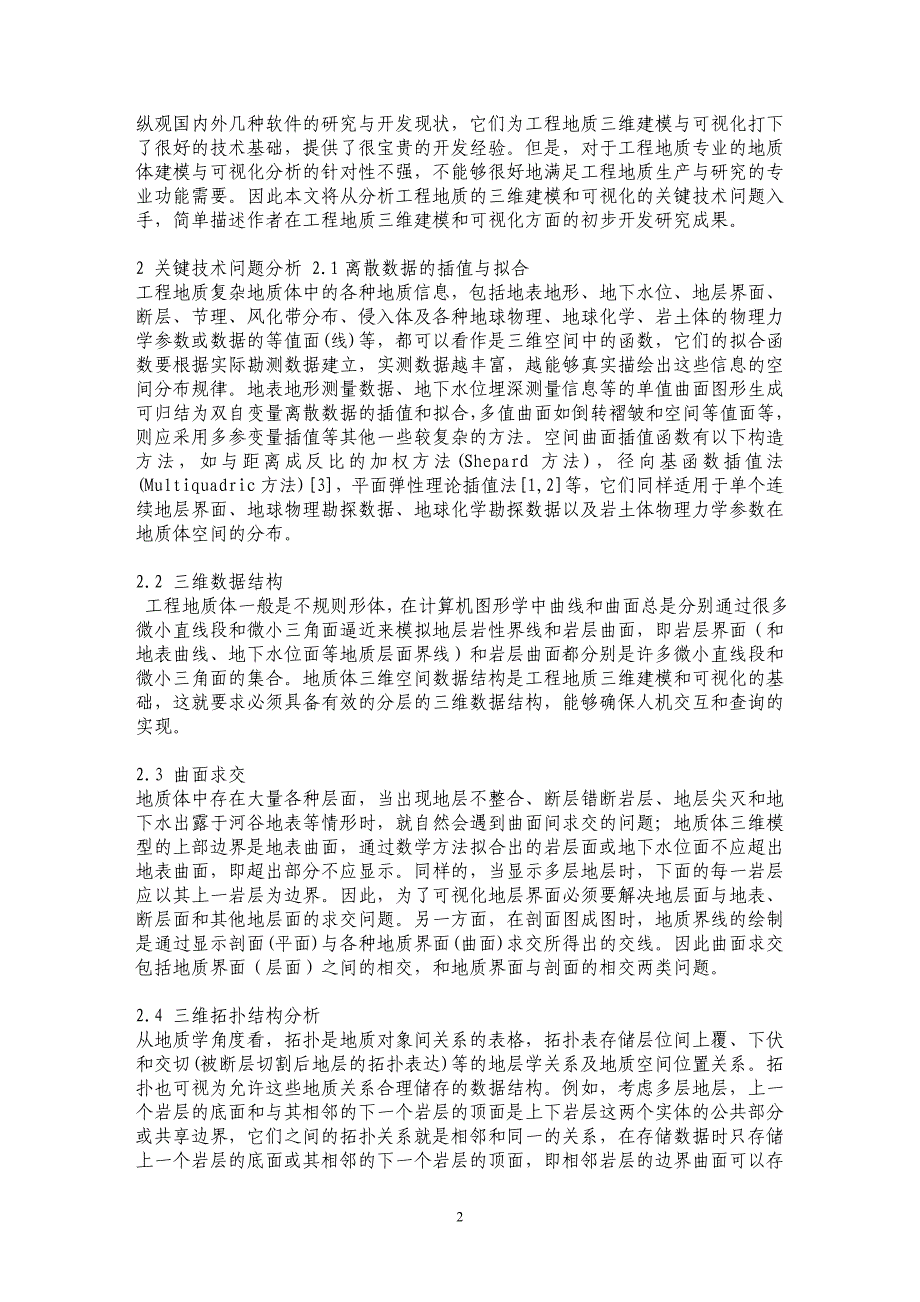 纵观国内外几种软件的研究与开发现状，它们为工程地质三维建模与可视化打下了很好的技术基础，提供了很宝贵的开发经验。但是，对于工程地质专业的地质体建模与可视化分析的针对性不强，不能够很好地满足工程地质生产与研究的专业功能需要。因此本文将从分析工程地质的三维建模和可视化的关键技术问题入手，简单描述作者在工程地质三维建模和可视化方面的初步开发研究成果。

2 关键技术问题分析 2.1 离散数据的插值与拟合
工程地质复杂地质体中的各种地质信息，包括地表地形、地下水位、地层界面、断层、节理、风化带分布、侵入体及各种地球物理、地球化学、岩土体的物理力学参数或数据的等值面(线)等，都可以看作是三维空间中的函数，它们的拟合函数要根据实际勘测数据建立，实测数据越丰富，越能够真实描绘出这些信息的空间分布规律。地表地形测量数据、地下水位埋深测量信息等的单值曲面图形生成可归结为双自变量离散数据的插值和拟合，多值曲面如倒转褶皱和空间等值面等，则应采用多参变量插值等其他一些较复杂的方法。空间曲面插值函数有以下构造方法，如与距离成反比的加权方法(Shepard 方法)，径向基函数插值法(Multiquadric 方法)[3]，平面弹性理论插值法[1,2]等，它们同样适用于单个连续地层界面、地球物理勘探数据、地球化学勘探数据以及岩土体物理力学参数在地质体空间的分布。

2.2 三维数据结构
工程地质体一般是不规则形体，在计算机图形学中曲线和曲面总是分别通过很多微小直线段和微小三角面逼近来模拟地层岩性界线和岩层曲面，即岩层界面（和地表曲线、地下水位面等地质层面界线）和岩层曲面都分别是许多微小直线段和微小三角面的集合。地质体三维空间数据结构是工程地质三维建模和可视化的基础，这就要求必须具备有效的分层的三维数据结构，能够确保人机交互和查询的实现。

2.3 曲面求交
地质体中存在大量各种层面，当出现地层不整合、断层错断岩层、地层尖灭和地下水出露于河谷地表等情形时，就自然会遇到曲面间求交的问题；地质体三维模型的上部边界是地表曲面，通过数学方法拟合出的岩层面或地下水位面不应超出地表曲面，即超出部分不应显示。同样的，当显示多层地层时，下面的每一岩层应以其上一岩层为边界。因此，为了可视化地层界面必须要解决地层面与地表、断层面和其他地层面的求交问题。另一方面，在剖面图成图时，地质界线的绘制是通过显示剖面(平面)与各种地质界面(曲面)求交所得出的交线。因此曲面求交包括地质界面（层面）之间的相交，和地质界面与剖面的相交两类问题。

2.4 三维拓扑结构分析
从地质学角度看，拓扑是地质对象间关系的表格，拓扑表存储层位间上覆、下伏和交切(被断层切割后地层的拓扑表达)等的地层学关系及地质空间位置关系。拓扑也可视为允许这些地质关系合理储存的数据结构。例如，考虑多层地层，上一个岩层的底面和与其相邻的下一个岩层的顶面是上下岩层这两个实体的公共部分或共享边界，它们之间的拓扑关系就是相邻和同一的关系，在存储数据时只存储上一个岩层的底面或其相邻的下一个岩层的顶面，即相邻岩层的边界曲面可以存

2